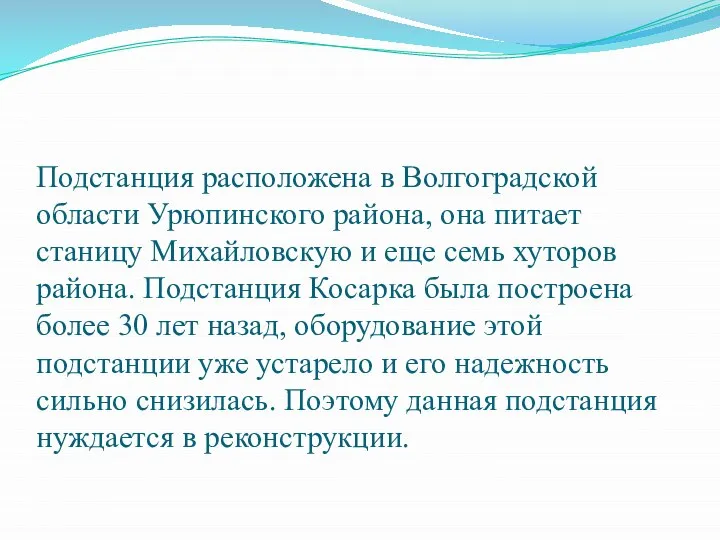 Подстанция расположена в Волгоградской области Урюпинского района, она питает станицу Михайловскую и еще семь хуторов района. Подстанция Косарка была построена более 30 лет назад, оборудование этой подстанции уже устарело и его надежность сильно снизилась. Поэтому данная подстанция нуждается в реконструкции.